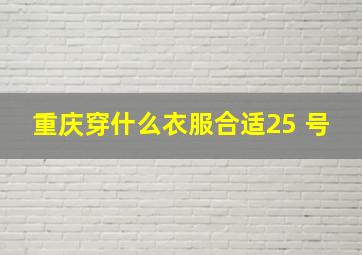 重庆穿什么衣服合适25 号